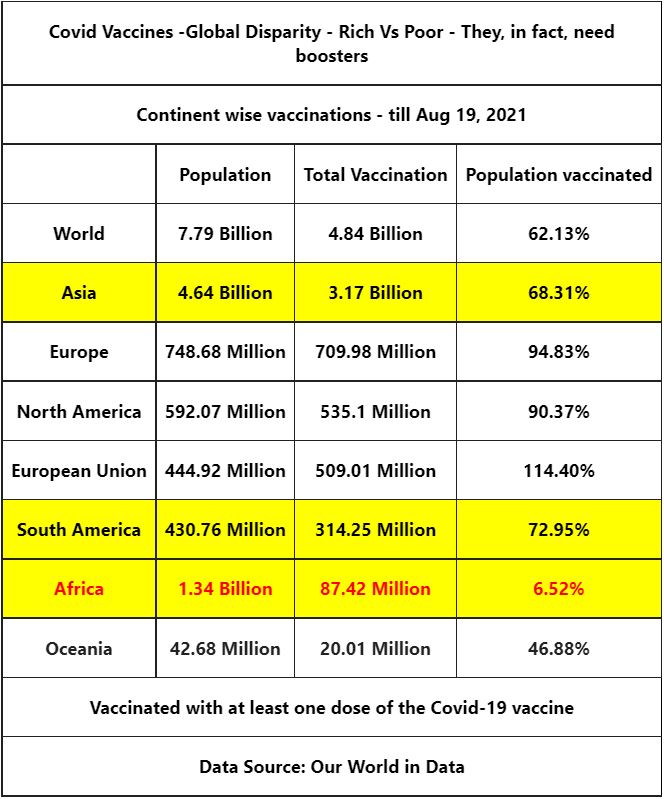 Covid Vaccines -Global Disparity - Rich Vs Poor - They, in fact, need boosters

Continent wise vaccinations - till Aug 19, 2021

| | Population | Total Vaccination | Population vaccinated |
|---|---|---|---|
| World | 7.79 Billion | 4.84 Billion | 62.13% |
| Asia | 4.64 Billion | 3.17 Billion | 68.31% |
| Europe | 748.68 Million | 709.98 Million | 94.83% |
| North America | 592.07 Million | 535.1 Million | 90.37% |
| European Union | 444.92 Million | 509.01 Million | 114.40% |
| South America | 430.76 Million | 314.25 Million | 72.95% |
| Africa | 1.34 Billion | 87.42 Million | 6.52% |
| Oceania | 42.68 Million | 20.01 Million | 46.88% |

Vaccinated with at least one dose of the Covid-19 vaccine

Data Source: Our World in Data